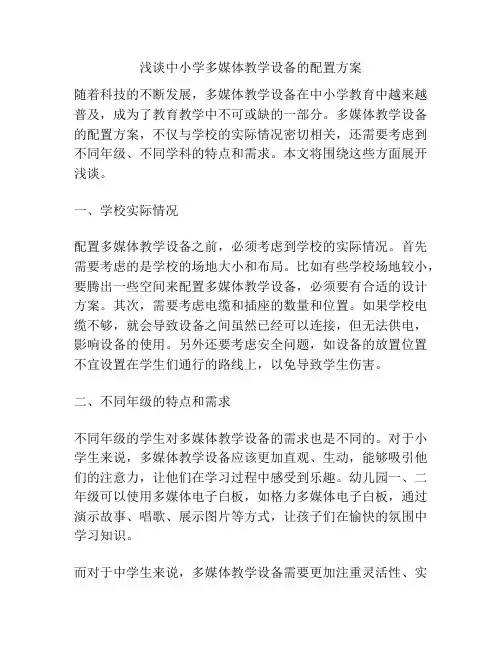 浅谈中小学多媒体教学设备的配置方案

随着科技的不断发展，多媒体教学设备在中小学教育中越来越普及，成为了教育教学中不可或缺的一部分。多媒体教学设备的配置方案，不仅与学校的实际情况密切相关，还需要考虑到不同年级、不同学科的特点和需求。本文将围绕这些方面展开浅谈。

一、学校实际情况

配置多媒体教学设备之前，必须考虑到学校的实际情况。首先需要考虑的是学校的场地大小和布局。比如有些学校场地较小，要腾出一些空间来配置多媒体教学设备，必须要有合适的设计方案。其次，需要考虑电缆和插座的数量和位置。如果学校电缆不够，就会导致设备之间虽然已经可以连接，但无法供电，影响设备的使用。另外还要考虑安全问题，如设备的放置位置不宜设置在学生们通行的路线上，以免导致学生伤害。

二、不同年级的特点和需求

不同年级的学生对多媒体教学设备的需求也是不同的。对于小学生来说，多媒体教学设备应该更加直观、生动，能够吸引他们的注意力，让他们在学习过程中感受到乐趣。幼儿园一、二年级可以使用多媒体电子白板，如格力多媒体电子白板，通过演示故事、唱歌、展示图片等方式，让孩子们在愉快的氛围中学习知识。

而对于中学生来说，多媒体教学设备需要更加注重灵活性、实